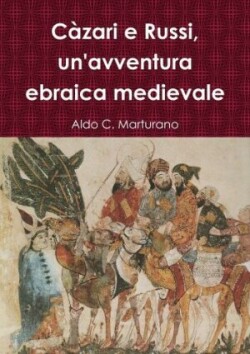 Càzari e Russi, un'avventura ebraica medievale

Aldo C. Marturano